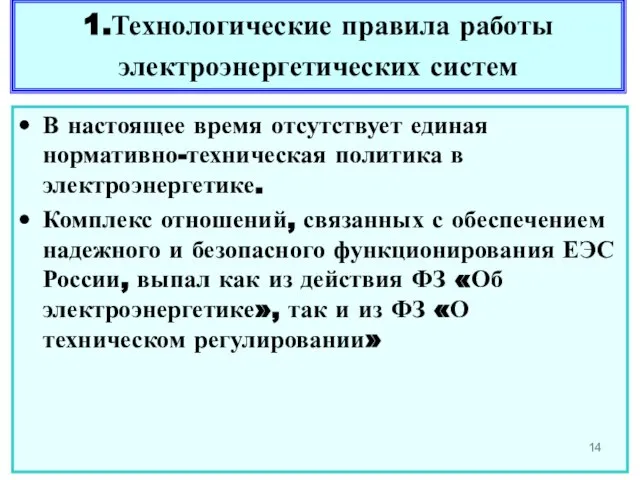 1.Технологические правила работы электроэнергетических систем

• В настоящее время отсутствует единая нормативно-техническая политика в электроэнергетике.

• Комплекс отношений, связанных с обеспечением надежного и безопасного функционирования ЕЭС России, выпал как из действия ФЗ «Об электроэнергетике», так и из ФЗ «О техническом регулировании»

14